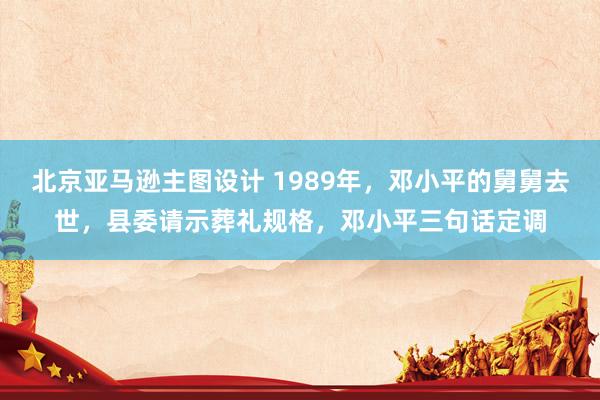 北京亚马逊主图设计 1989年，邓小平的舅舅去世，县委请示葬礼规格，邓小平三句话定调